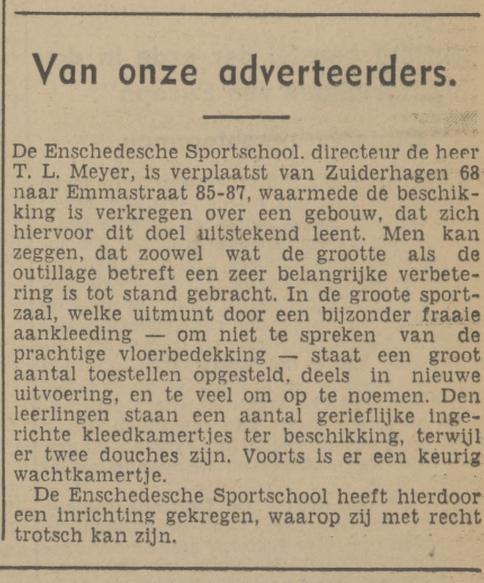 Van onze adverteerders.

De Enschedesche Sportschool. directeur de heer T. L. Meyer, is verplaatst van Zuiderhagen 68 naar Emmastraat 85-87, waarmede de beschikking is verkregen over een gebouw, dat zich hiervoor dit doel uitstekend leent. Men kan zeggen, dat zoowel wat de grootte als de outillage betreft een zeer belangrijke verbetering is tot stand gebracht. In de groote sportzaal, welke uitmunt door een bijzonder fraaie aankleeding — om niet te spreken van de prachtige vloerbedekking — staat een groot aantal toestellen opgesteld, deels in nieuwe uitvoering, en te veel om op te noemen. Den leerlingen staan een aantal gerieflijke ingerichte kleedkamertjes ter beschikking, terwijl er twee douches zijn. Voorts is er een keurig wachtkamertje.

De Enschedesche Sportschool heeft hierdoor een inrichting gekregen, waarop zij met recht trotsch kan zijn.